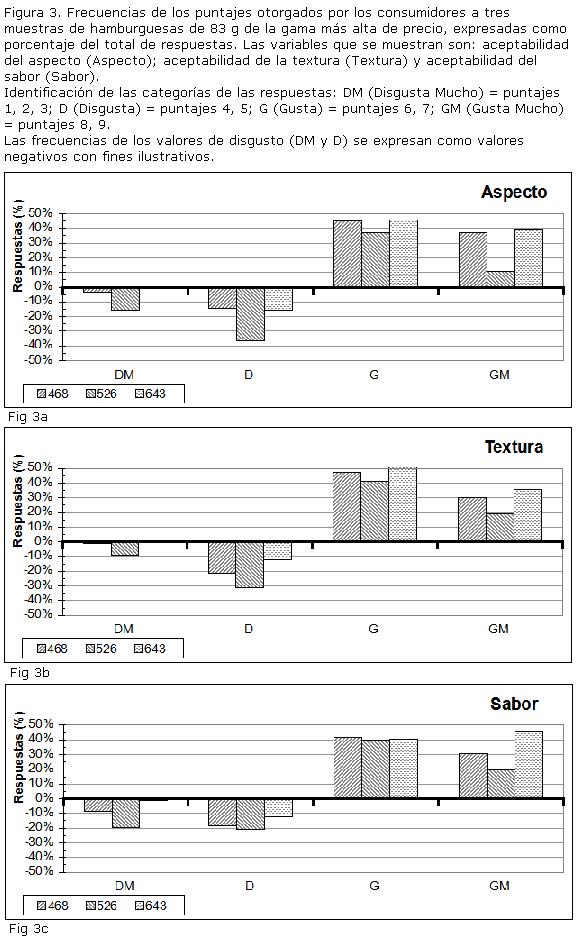 Figura 3. Frecuencias de los puntajes otorgados por los consumidores a tres muestras de hamburguesas de 83 g de la gama más alta de precio, expresadas como porcentaje del total de respuestas. Las variables que se muestran son: aceptabilidad del aspecto (Aspecto); aceptabilidad de la textura (Textura) y aceptabilidad del sabor (Sabor).
Identificación de las categorías de las respuestas: DM (Disgusta Mucho) = puntajes 1, 2, 3; D (Disgusta) = puntajes 4, 5; G (Gusta) = puntajes 6, 7; GM (Gusta Mucho) = puntajes 8, 9.
Las frecuencias de los valores de disgusto (DM y D) se expresan como valores negativos con fines ilustrativos.

Aspecto
Respuestas (%)
50%
40%
30%
20%
10%
0%
-10%
-20%
-30%
-40%
-50%
DM
D
G
GM
468 526 643
Fig 3a

Textura
Respuestas (%)
50%
40%
30%
20%
10%
0%
-10%
-20%
-30%
-40%
-50%
DM
D
G
GM
468 526 643
Fig 3b

Sabor
Respuestas (%)
50%
40%
30%
20%
10%
0%
-10%
-20%
-30%
-40%
-50%
DM
D
G
GM
468 526 643
Fig 3c